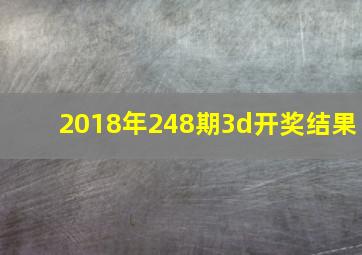 2018年248期3d开奖结果